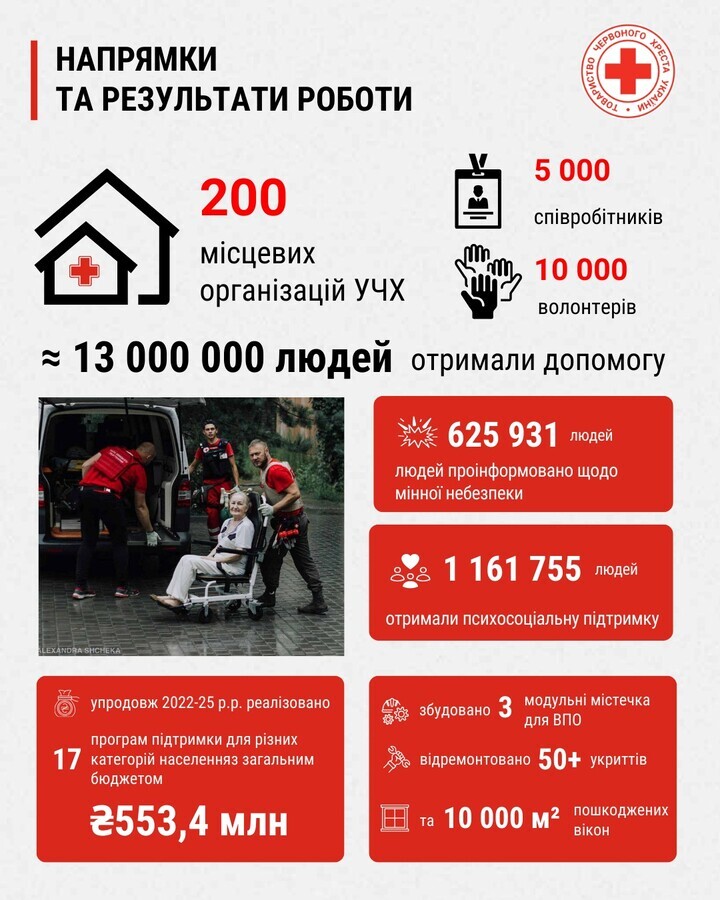 НАПРЯМКИ
ТА РЕЗУЛЬТАТИ РОБОТИ

ТОВАРИСТВО ЧЕРВОНОГО ХРЕСТА УКРАЇНИ

200
місцевих
організацій УЧХ

5 000
співробітників

10 000
волонтерів

≈ 13 000 000 людей отримали допомогу

ALEXANDRA SHCHEKA

625 931 людей
людей проінформовано щодо мінної небезпеки

1 161 755 людей
отримали психосоціальну підтримку

упродовж 2022-25 р.р. реалізовано
17 програм підтримки для різних категорій населення загальним бюджетом
₴553,4 млн

збудовано 3 модульні містечка для ВПО
відремонтовано 50+ укриттів
та 10 000 м² пошкоджених вікон